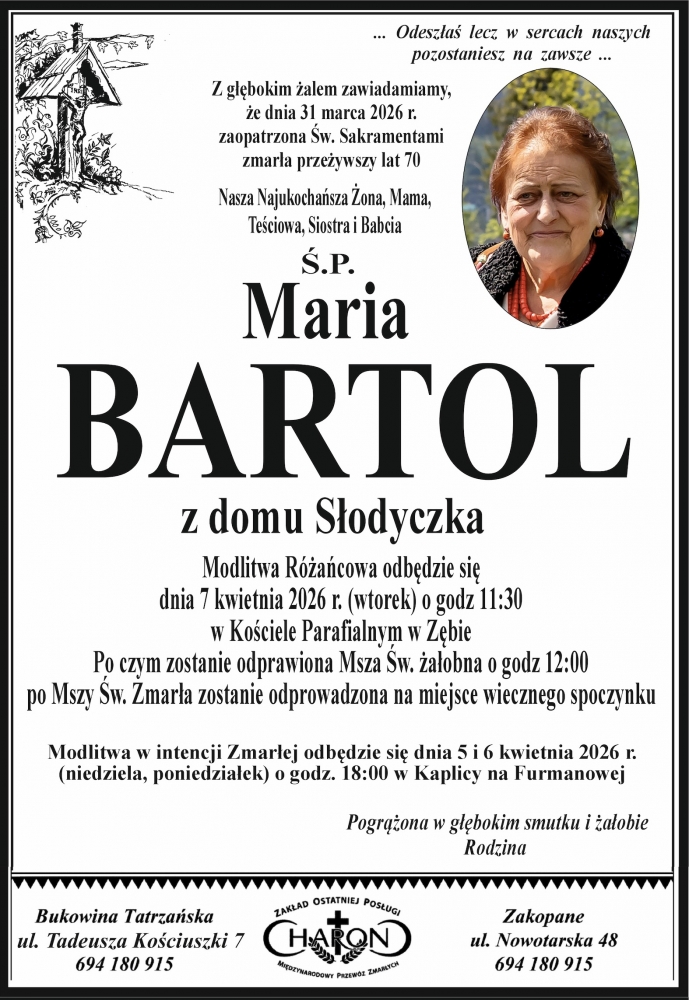 ... Odeszłaś lecz w sercach naszych
pozostaniesz na zawsze ...

Z głębokim żalem zawiadamiamy,
że dnia 31 marca 2026 r.
zaopatrzona Św. Sakramentami
zmarła przeżywszy lat 70

Nasza Najukochańsza Żona, Mama,
Teściowa, Siostra i Babcia

Ś.P.

Maria

BARTOL

z domu Słodyczka

Modlitwa Różańcowa odbędzie się
dnia 7 kwietnia 2026 r. (wtorek) o godz 11:30
w Kościele Parafialnym w Zębie
Po czym zostanie odprawiona Msza Św. żałobna o godz 12:00
po Mszy Św. Zmarła zostanie odprowadzona na miejsce wiecznego spoczynku

Modlitwa w intencji Zmarłej odbędzie się dnia 5 i 6 kwietnia 2026 r.
(niedziela, poniedziałek) o godz. 18:00 w Kaplicy na Furmanowej

Pogrążona w głębokim smutku i żałobie
Rodzina

Bukowina Tatrzańska
ul. Tadeusza Kościuszki 7
694 180 915

ZAKŁAD OSTATNIEJ POSŁUGI
CHARON
MIĘDZYNARODOWY PRZEWÓZ ZMARŁYCH

Zakopane
ul. Nowotarska 48
694 180 915